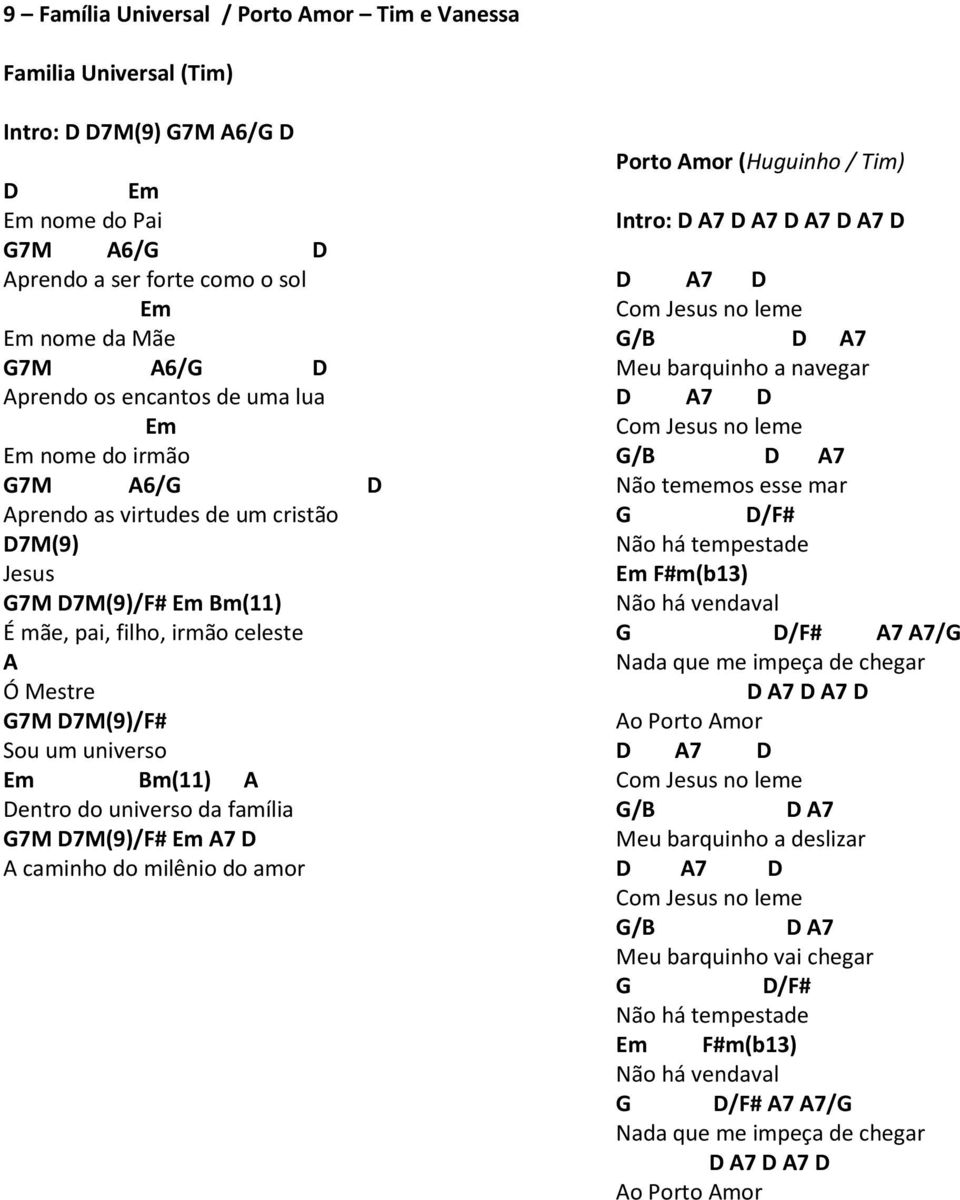 9 – Família Universal / Porto Amor – Tim e Vanessa

Familia Universal (Tim)

Intro: D D7M(9) G7M A6/G D

D Em
Em nome do Pai
G7M A6/G D
Aprendo a ser forte como o sol
Em
Em nome da Mãe
G7M A6/G D
Aprendo os encantos de uma lua
Em
Em nome do irmão
G7M A6/G D
Aprendo as virtudes de um cristão
D7M(9)
Jesus
G7M D7M(9)/F# Em Bm(11)
É mãe, pai, filho, irmão celeste
A
Ó Mestre
G7M D7M(9)/F#
Sou um universo
Em Bm(11) A
Dentro do universo da família
G7M D7M(9)/F# Em A7 D
A caminho do milênio do amor

Porto Amor (Huguinho / Tim)

Intro: D A7 D A7 D A7 D A7 D

D A7 D
Com Jesus no leme
G/B D A7
Meu barquinho a navegar
D A7 D
Com Jesus no leme
G/B D A7
Não tememos esse mar
G D/F#
Não há tempestade
Em F#m(b13)
Não há vendaval
G D/F# A7 A7/G
Nada que me impeça de chegar
D A7 D A7 D
Ao Porto Amor
D A7 D
Com Jesus no leme
G/B D A7
Meu barquinho a deslizar
D A7 D
Com Jesus no leme
G/B D A7
Meu barquinho vai chegar
G D/F#
Não há tempestade
Em F#m(b13)
Não há vendaval
G D/F# A7 A7/G
Nada que me impeça de chegar
D A7 D A7 D
Ao Porto Amor